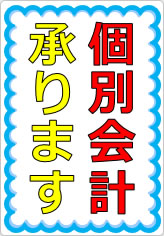 個別会計
承ります